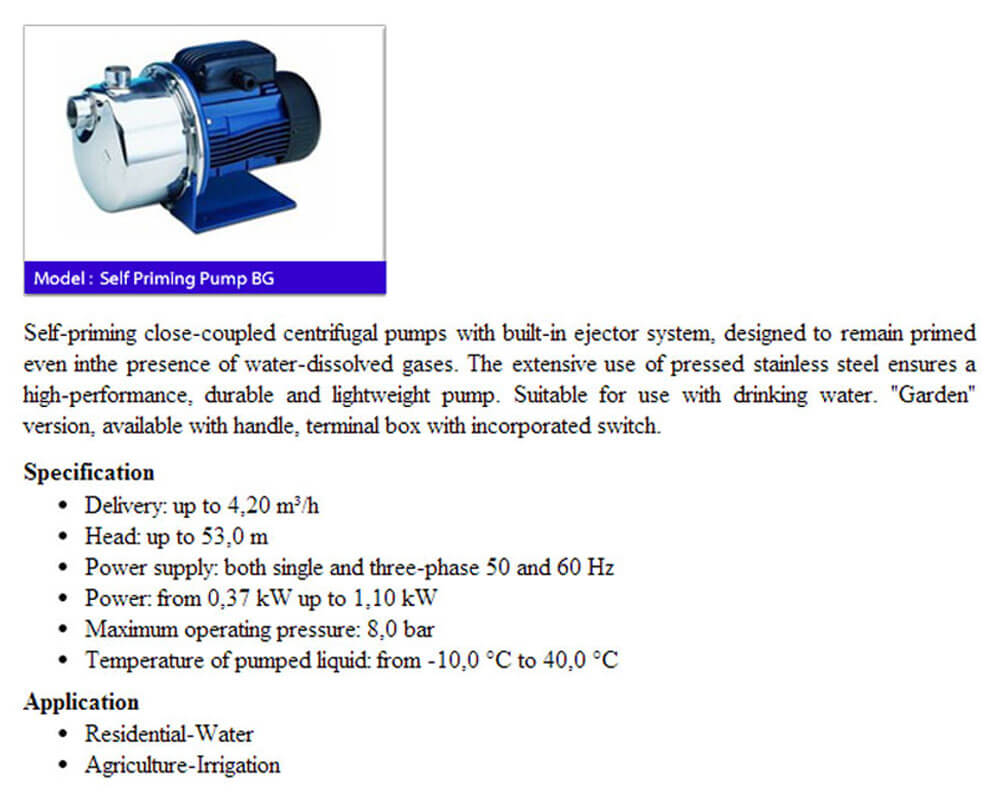 Model : Self Priming Pump BG

Self-priming close-coupled centrifugal pumps with built-in ejector system, designed to remain primed even inthe presence of water-dissolved gases. The extensive use of pressed stainless steel ensures a high-performance, durable and lightweight pump. Suitable for use with drinking water. "Garden" version, available with handle, terminal box with incorporated switch.

Specification
- Delivery: up to 4,20 m³/h
- Head: up to 53,0 m
- Power supply: both single and three-phase 50 and 60 Hz
- Power: from 0,37 kW up to 1,10 kW
- Maximum operating pressure: 8,0 bar
- Temperature of pumped liquid: from -10,0 °C to 40,0 °C

Application
- Residential-Water
- Agriculture-Irrigation